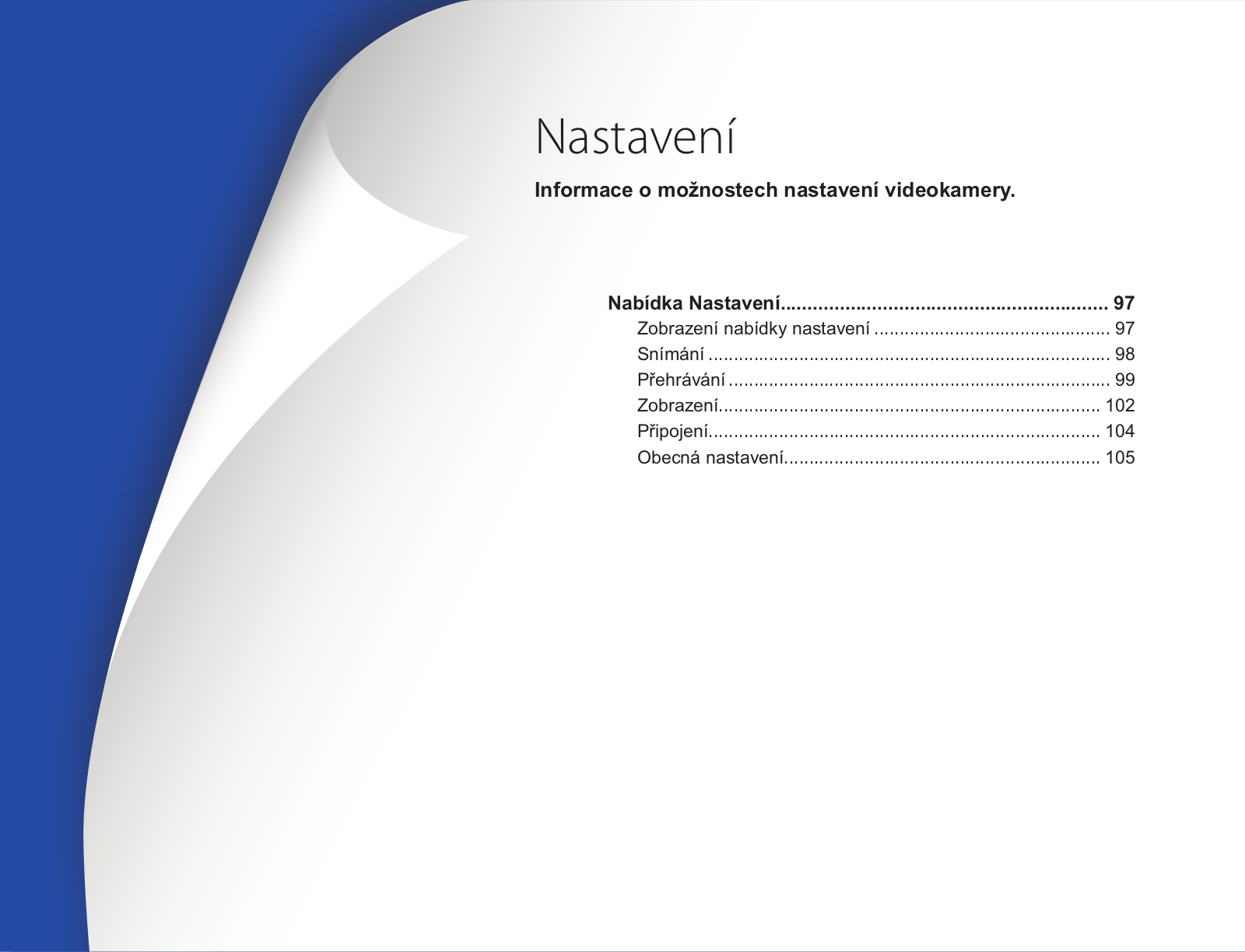 Nastavení

Informace o možnostech nastavení videokamery.

Nabídka Nastavení 97
Zobrazení nabídky nastavení 97
Snímání 98
Přehrávání 99
Zobrazení 102
Připojení 104
Obecná nastavení 105